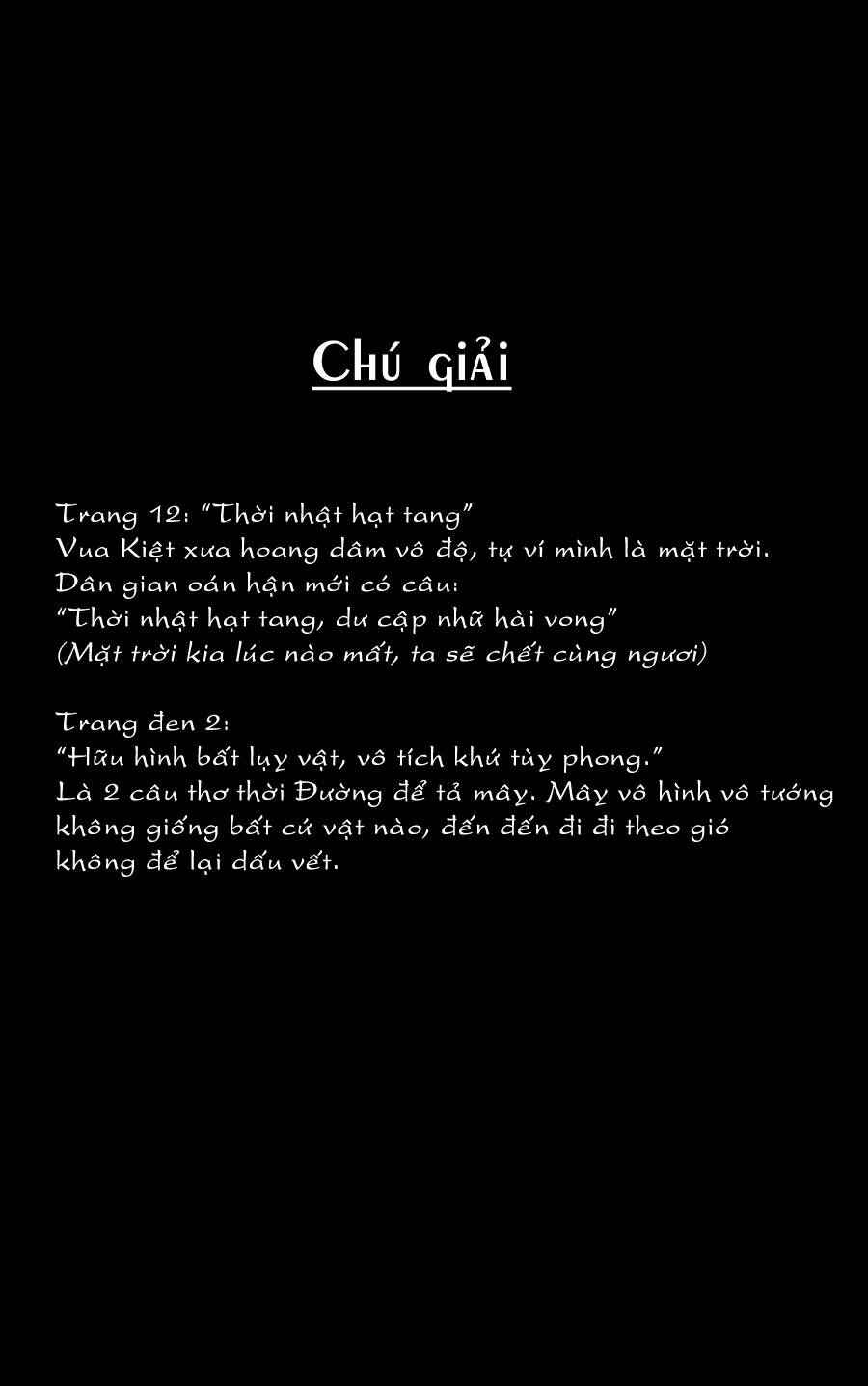 Chú giải

Trang 12: "Thời nhật hạt tang"
Vua Kiệt xưa hoang dâm vô độ, tự ví mình là mặt trời.
Dân gian oán hận mới có câu:
"Thời nhật hạt tang, dư cập nhữ hài vong"
(Mặt trời kia lúc nào mất, ta sẽ chết cùng ngươi)

Trang đen 2:
"Hữu hình bất lụy vật, vô tích khứ tùy phong."
Là 2 câu thơ thời Đường để tả mây. Mây vô hình vô tướng không giống bất cứ vật nào, đến đến đi đi theo gió không để lại dấu vết.